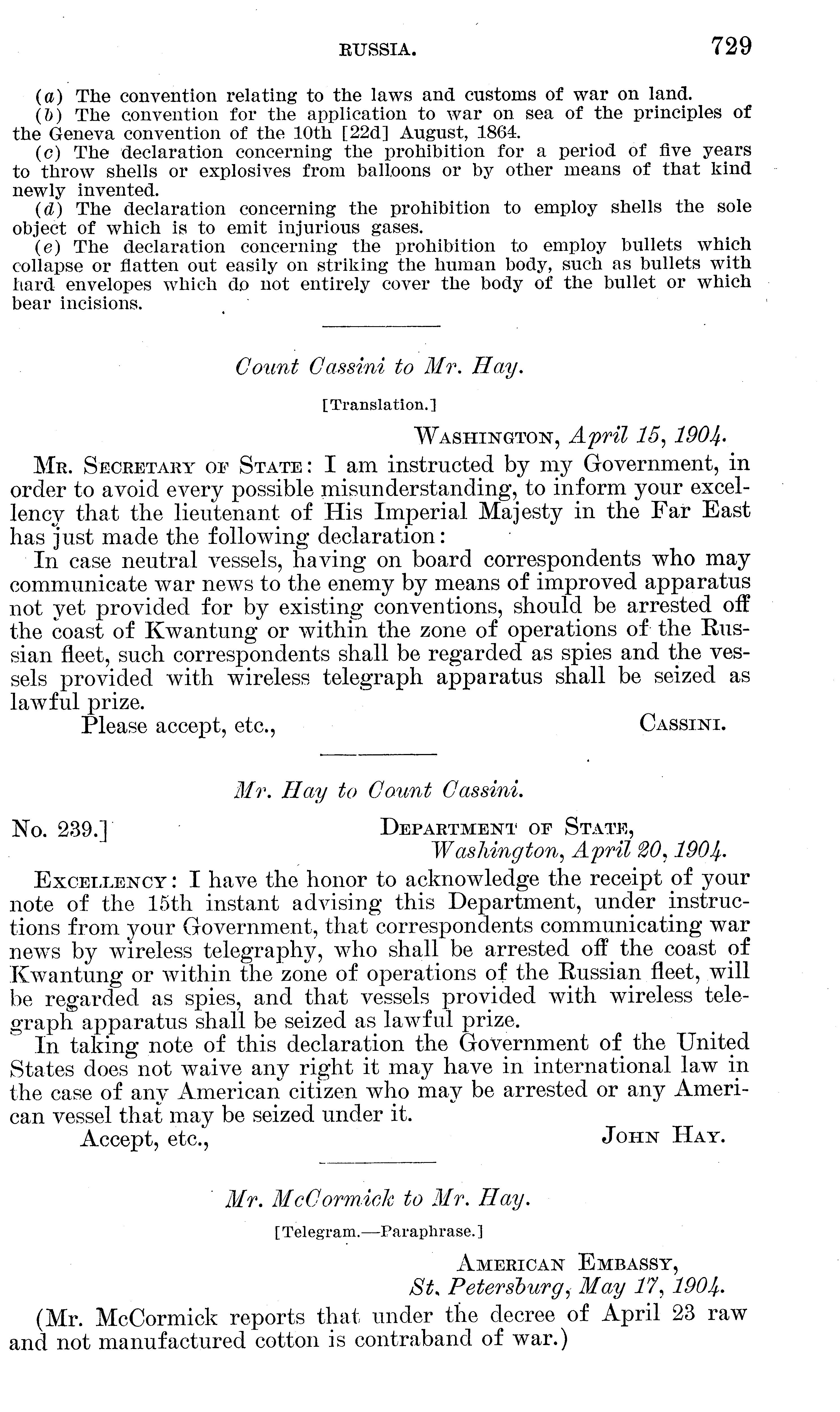 RUSSIA. 729

(a) The convention relating to the laws and customs of war on land.

(b) The convention for the application to war on sea of the principles of the Geneva convention of the 10th [22d] August, 1864.

(c) The declaration concerning the prohibition for a period of five years to throw shells or explosives from balloons or by other means of that kind newly invented.

(d) The declaration concerning the prohibition to employ shells the sole object of which is to emit injurious gases.

(e) The declaration concerning the prohibition to employ bullets which collapse or flatten out easily on striking the human body, such as bullets with hard envelopes which do not entirely cover the body of the bullet or which bear incisions.

Count Cassini to Mr. Hay.

[Translation.]

WASHINGTON, April 15, 1904.

MR. SECRETARY OF STATE: I am instructed by my Government, in order to avoid every possible misunderstanding, to inform your excellency that the lieutenant of His Imperial Majesty in the Far East has just made the following declaration:

In case neutral vessels, having on board correspondents who may communicate war news to the enemy by means of improved apparatus not yet provided for by existing conventions, should be arrested off the coast of Kwantung or within the zone of operations of the Russian fleet, such correspondents shall be regarded as spies and the vessels provided with wireless telegraph apparatus shall be seized as lawful prize.

Please accept, etc., CASSINI.

Mr. Hay to Count Cassini.

No. 239.] DEPARTMENT OF STATE, Washington, April 20, 1904.

EXCELLENCY: I have the honor to acknowledge the receipt of your note of the 15th instant advising this Department, under instructions from your Government, that correspondents communicating war news by wireless telegraphy, who shall be arrested off the coast of Kwantung or within the zone of operations of the Russian fleet, will be regarded as spies, and that vessels provided with wireless telegraph apparatus shall be seized as lawful prize.

In taking note of this declaration the Government of the United States does not waive any right it may have in international law in the case of any American citizen who may be arrested or any American vessel that may be seized under it.

Accept, etc., JOHN HAY.

Mr. McCormick to Mr. Hay.

[Telegram.—Paraphrase.]

AMERICAN EMBASSY, St. Petersburg, May 17, 1904.

(Mr. McCormick reports that under the decree of April 23 raw and not manufactured cotton is contraband of war.)